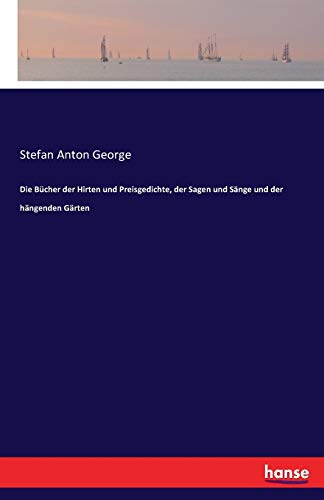 Stefan Anton George

Die Bücher der Hirten und Preisgedichte, der Sagen und Sänge und der hängenden Gärten

hanse